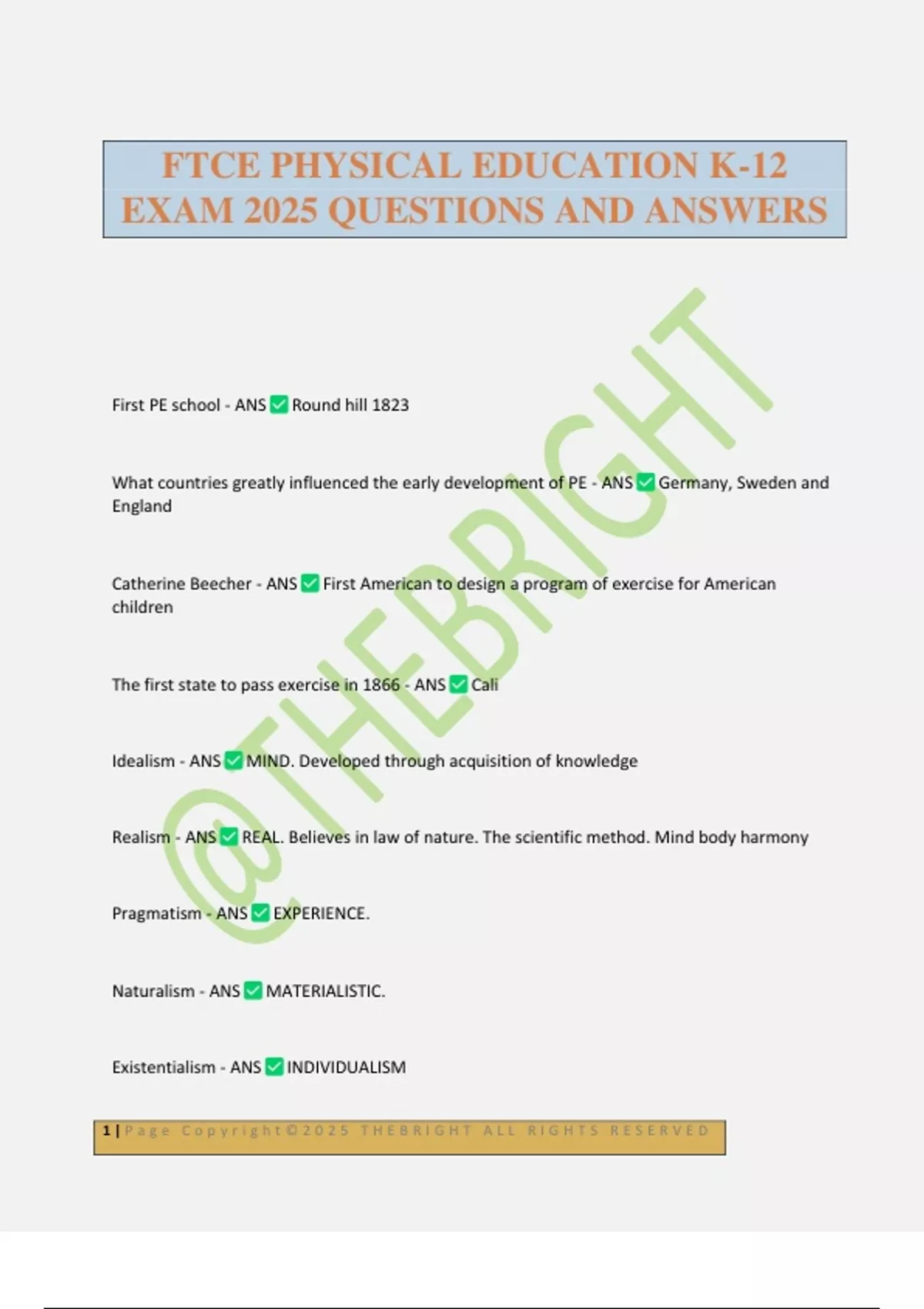 FTCE PHYSICAL EDUCATION K-12 EXAM 2025 QUESTIONS AND ANSWERS

@THEBRIGHT

First PE school - ANS ✅ Round hill 1823

What countries greatly influenced the early development of PE - ANS ✅ Germany, Sweden and England

Catherine Beecher - ANS ✅ First American to design a program of exercise for American children

The first state to pass exercise in 1866 - ANS ✅ Cali

Idealism - ANS ✅ MIND. Developed through acquisition of knowledge

Realism - ANS ✅ REAL. Believes in law of nature. The scientific method. Mind body harmony

Pragmatism - ANS ✅ EXPERIENCE.

Naturalism - ANS ✅ MATERIALISTIC.

Existentialism - ANS ✅ INDIVIDUALISM

1 | Page Copyright©2025 THEBRIGHT ALL RIGHTS RESERVED